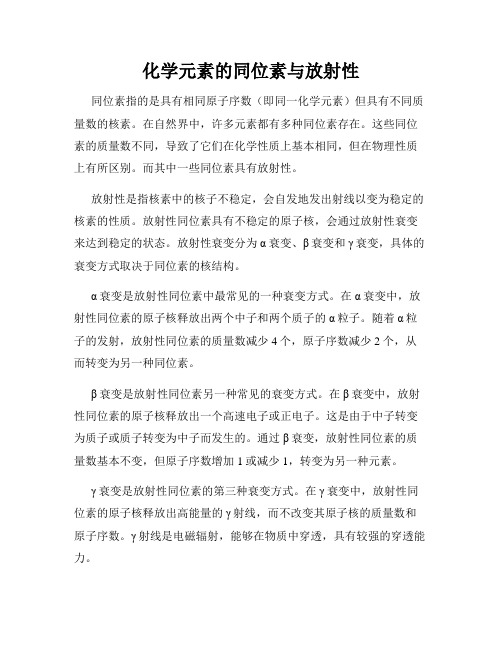 化学元素的同位素与放射性

同位素指的是具有相同原子序数（即同一化学元素）但具有不同质量数的核素。在自然界中，许多元素都有多种同位素存在。这些同位素的质量数不同，导致了它们在化学性质上基本相同，但在物理性质上有所区别。而其中一些同位素具有放射性。

放射性是指核素中的核子不稳定，会自发地发出射线以变为稳定的核素的性质。放射性同位素具有不稳定的原子核，会通过放射性衰变来达到稳定的状态。放射性衰变分为α衰变、β衰变和γ衰变，具体的衰变方式取决于同位素的核结构。

α衰变是放射性同位素中最常见的一种衰变方式。在α衰变中，放射性同位素的原子核释放出两个中子和两个质子的α粒子。随着α粒子的发射，放射性同位素的质量数减少4个，原子序数减少2个，从而转变为另一种同位素。

β衰变是放射性同位素另一种常见的衰变方式。在β衰变中，放射性同位素的原子核释放出一个高速电子或正电子。这是由于中子转变为质子或质子转变为中子而发生的。通过β衰变，放射性同位素的质量数基本不变，但原子序数增加1或减少1，转变为另一种元素。

γ衰变是放射性同位素的第三种衰变方式。在γ衰变中，放射性同位素的原子核释放出高能量的γ射线，而不改变其原子核的质量数和原子序数。γ射线是电磁辐射，能够在物质中穿透，具有较强的穿透能力。